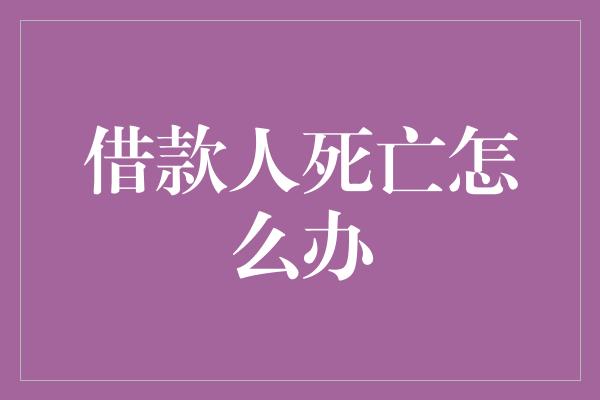 借款人死亡怎么办